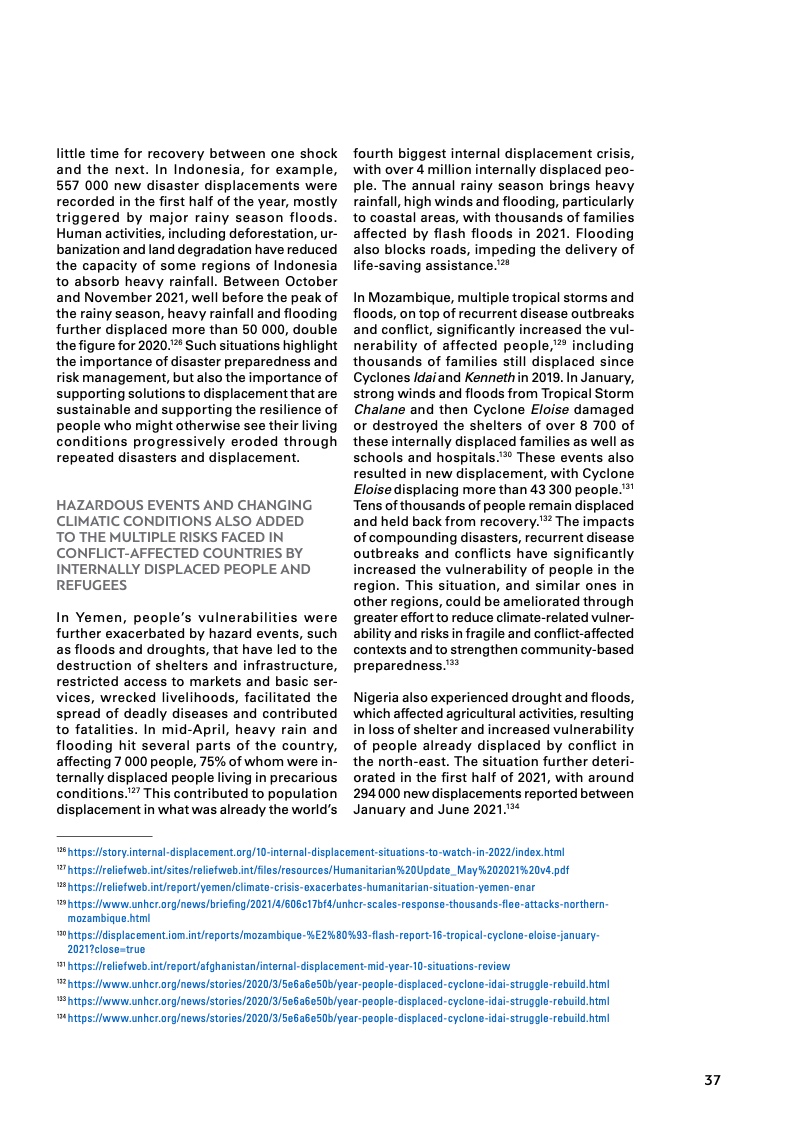 little time for recovery between one shock and the next. In Indonesia, for example, 557 000 new disaster displacements were recorded in the first half of the year, mostly triggered by major rainy season floods. Human activities, including deforestation, urbanization and land degradation have reduced the capacity of some regions of Indonesia to absorb heavy rainfall. Between October and November 2021, well before the peak of the rainy season, heavy rainfall and flooding further displaced more than 50 000, double the figure for 2020.$^{126}$ Such situations highlight the importance of disaster preparedness and risk management, but also the importance of supporting solutions to displacement that are sustainable and supporting the resilience of people who might otherwise see their living conditions progressively eroded through repeated disasters and displacement.

HAZARDOUS EVENTS AND CHANGING CLIMATIC CONDITIONS ALSO ADDED TO THE MULTIPLE RISKS FACED IN CONFLICT-AFFECTED COUNTRIES BY INTERNALLY DISPLACED PEOPLE AND REFUGEES

In Yemen, people's vulnerabilities were further exacerbated by hazard events, such as floods and droughts, that have led to the destruction of shelters and infrastructure, restricted access to markets and basic services, wrecked livelihoods, facilitated the spread of deadly diseases and contributed to fatalities. In mid-April, heavy rain and flooding hit several parts of the country, affecting 7 000 people, 75% of whom were internally displaced people living in precarious conditions.$^{127}$ This contributed to population displacement in what was already the world's fourth biggest internal displacement crisis, with over 4 million internally displaced people. The annual rainy season brings heavy rainfall, high winds and flooding, particularly to coastal areas, with thousands of families affected by flash floods in 2021. Flooding also blocks roads, impeding the delivery of life-saving assistance.$^{128}$

In Mozambique, multiple tropical storms and floods, on top of recurrent disease outbreaks and conflict, significantly increased the vulnerability of affected people,$^{129}$ including thousands of families still displaced since Cyclones Idai and Kenneth in 2019. In January, strong winds and floods from Tropical Storm Chalane and then Cyclone Eloise damaged or destroyed the shelters of over 8 700 of these internally displaced families as well as schools and hospitals.$^{130}$ These events also resulted in new displacement, with Cyclone Eloise displacing more than 43 300 people.$^{131}$ Tens of thousands of people remain displaced and held back from recovery.$^{132}$ The impacts of compounding disasters, recurrent disease outbreaks and conflicts have significantly increased the vulnerability of people in the region. This situation, and similar ones in other regions, could be ameliorated through greater effort to reduce climate-related vulnerability and risks in fragile and conflict-affected contexts and to strengthen community-based preparedness.$^{133}$

Nigeria also experienced drought and floods, which affected agricultural activities, resulting in loss of shelter and increased vulnerability of people already displaced by conflict in the north-east. The situation further deteriorated in the first half of 2021, with around 294 000 new displacements reported between January and June 2021.$^{134}$

$^{126}$ https://story.internal-displacement.org/10-internal-displacement-situations-to-watch-in-2022/index.html
$^{127}$ https://reliefweb.int/sites/reliefweb.int/files/resources/Humanitarian%20Update_May%202021%20v4.pdf
$^{128}$ https://reliefweb.int/report/yemen/climate-crisis-exacerbates-humanitarian-situation-yemen-enar
$^{129}$ https://www.unhcr.org/news/briefing/2021/4/606c17bf4/unhcr-scales-response-thousands-flee-attacks-northern-mozambique.html
$^{130}$ https://displacement.iom.int/reports/mozambique-%E2%80%93-flash-report-16-tropical-cyclone-eloise-january-2021?close=true
$^{131}$ https://reliefweb.int/report/afghanistan/internal-displacement-mid-year-10-situations-review
$^{132}$ https://www.unhcr.org/news/stories/2020/3/5e6a6e50b/year-people-displaced-cyclone-idai-struggle-rebuild.html
$^{133}$ https://www.unhcr.org/news/stories/2020/3/5e6a6e50b/year-people-displaced-cyclone-idai-struggle-rebuild.html
$^{134}$ https://www.unhcr.org/news/stories/2020/3/5e6a6e50b/year-people-displaced-cyclone-idai-struggle-rebuild.html

37